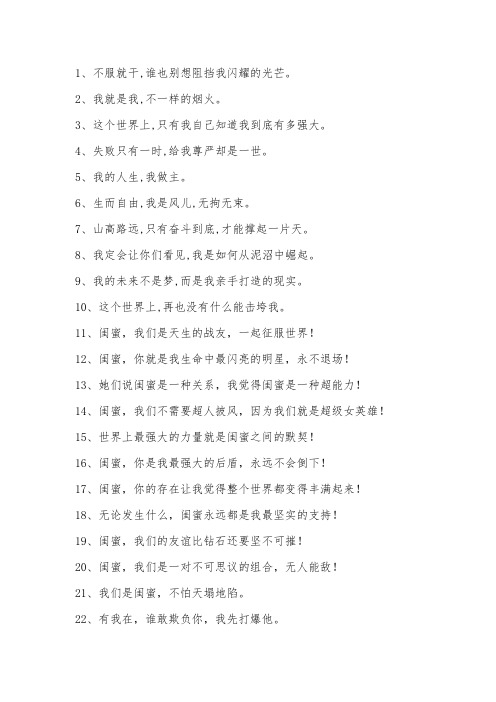 1、不服就干,谁也别想阻挡我闪耀的光芒。

2、我就是我,不一样的烟火。

3、这个世界上,只有我自己知道我到底有多强大。

4、失败只有一时,给我尊严却是一世。

5、我的人生,我做主。

6、生而自由,我是风儿,无拘无束。

7、山高路远,只有奋斗到底,才能撑起一片天。

8、我定会让你们看见,我是如何从泥沼中崛起。

9、我的未来不是梦,而是我亲手打造的现实。

10、这个世界上,再也没有什么能击垮我。

11、闺蜜,我们是天生的战友,一起征服世界!

12、闺蜜,你就是我生命中最闪亮的明星,永不退场!

13、她们说闺蜜是一种关系,我觉得闺蜜是一种超能力!

14、闺蜜,我们不需要超人披风,因为我们就是超级女英雄!

15、世界上最强大的力量就是闺蜜之间的默契!

16、闺蜜,你是我最强大的后盾,永远不会倒下!

17、闺蜜,你的存在让我觉得整个世界都变得丰满起来!

18、无论发生什么,闺蜜永远都是我最坚实的支持!

19、闺蜜,我们的友谊比钻石还要坚不可摧!

20、闺蜜,我们是一对不可思议的组合,无人能敌!

21、我们是闺蜜,不怕天塌地陷。

22、有我在,谁敢欺负你,我先打爆他。